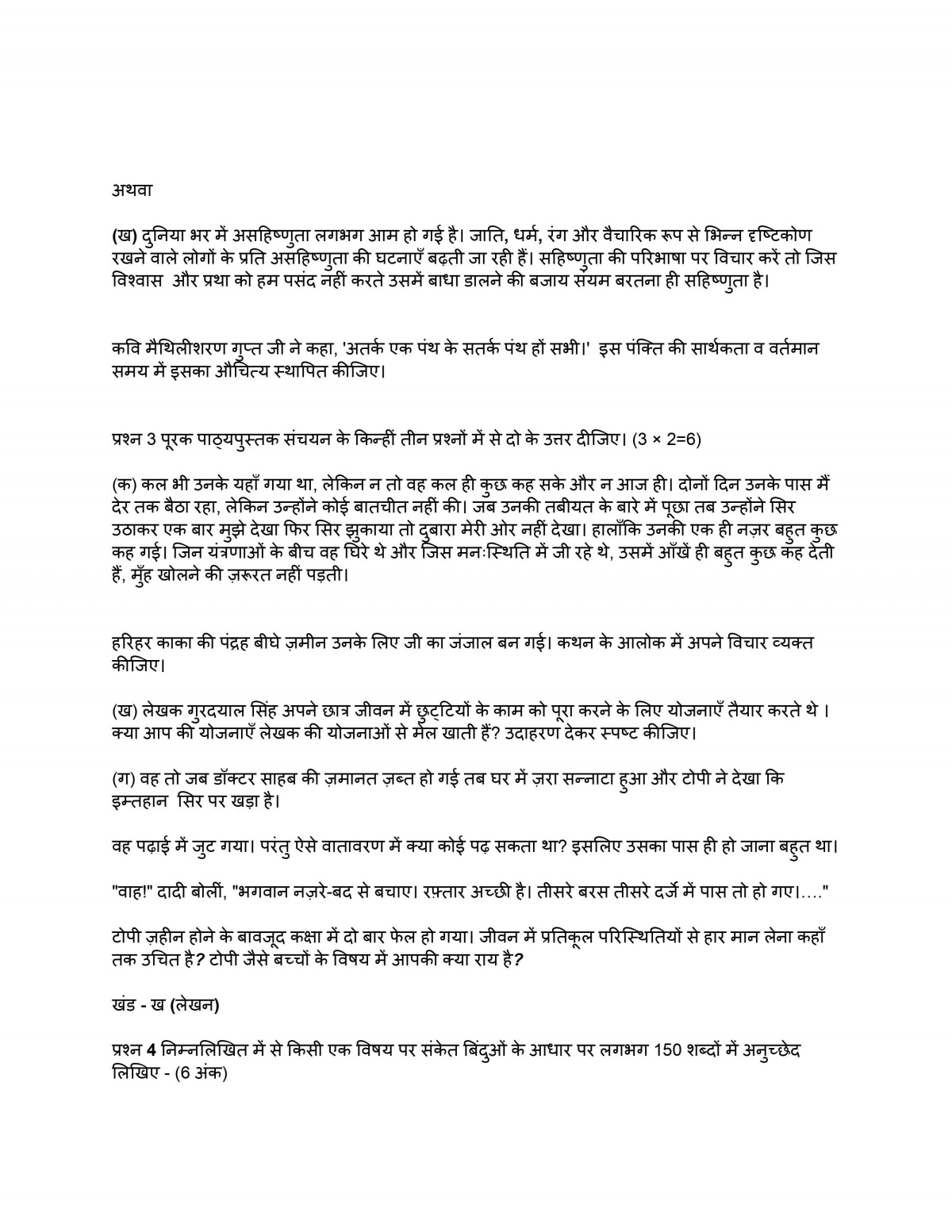 अथवा

(ख) दुनिया भर में असहिष्णुता लगभग आम हो गई है। जाति, धर्म, रंग और वैचारिक रूप से भिन्न दृष्टिकोण रखने वाले लोगों के प्रति असहिष्णुता की घटनाएँ बढ़ती जा रही हैं। सहिष्णुता की परिभाषा पर विचार करें तो जिस विश्वास और प्रथा को हम पसंद नहीं करते उसमें बाधा डालने की बजाय संयम बरतना ही सहिष्णुता है।

कवि मैथिलीशरण गुप्त जी ने कहा, 'अतर्क एक पंथ के सतर्क पंथ हों सभी।' इस पंक्ति की सार्थकता व वर्तमान समय में इसका औचित्य स्थापित कीजिए।

प्रश्न 3 पूरक पाठ्यपुस्तक संचयन के किन्हीं तीन प्रश्नों में से दो के उत्तर दीजिए। (3 × 2=6)

(क) कल भी उनके यहाँ गया था, लेकिन न तो वह कल ही कुछ कह सके और न आज ही। दोनों दिन उनके पास मैं देर तक बैठा रहा, लेकिन उन्होंने कोई बातचीत नहीं की। जब उनकी तबीयत के बारे में पूछा तब उन्होंने सिर उठाकर एक बार मुझे देखा फिर सिर झुकाया तो दुबारा मेरी ओर नहीं देखा। हालाँकि उनकी एक ही नज़र बहुत कुछ कह गई। जिन यंत्रणाओं के बीच वह घिरे थे और जिस मनःस्थिति में जी रहे थे, उसमें आँखें ही बहुत कुछ कह देती हैं, मुँह खोलने की ज़रूरत नहीं पड़ती।

हरिहर काका की पंद्रह बीघे ज़मीन उनके लिए जी का जंजाल बन गई। कथन के आलोक में अपने विचार व्यक्त कीजिए।

(ख) लेखक गुरदयाल सिंह अपने छात्र जीवन में छुट्टियों के काम को पूरा करने के लिए योजनाएँ तैयार करते थे । क्या आप की योजनाएँ लेखक की योजनाओं से मेल खाती हैं? उदाहरण देकर स्पष्ट कीजिए।

(ग) वह तो जब डॉक्टर साहब की ज़मानत ज़ब्त हो गई तब घर में ज़रा सन्नाटा हुआ और टोपी ने देखा कि इम्तहान सिर पर खड़ा है।

वह पढ़ाई में जुट गया। परंतु ऐसे वातावरण में क्या कोई पढ़ सकता था? इसलिए उसका पास ही हो जाना बहुत था।

"वाह!" दादी बोलीं, "भगवान नज़रे-बद से बचाए। रफ़्तार अच्छी है। तीसरे बरस तीसरे दर्जे में पास तो हो गए।...."

टोपी ज़हीन होने के बावजूद कक्षा में दो बार फेल हो गया। जीवन में प्रतिकूल परिस्थितियों से हार मान लेना कहाँ तक उचित है? टोपी जैसे बच्चों के विषय में आपकी क्या राय है?

खंड - ख (लेखन)

प्रश्न 4 निम्नलिखित में से किसी एक विषय पर संकेत बिंदुओं के आधार पर लगभग 150 शब्दों में अनुच्छेद लिखिए - (6 अंक)